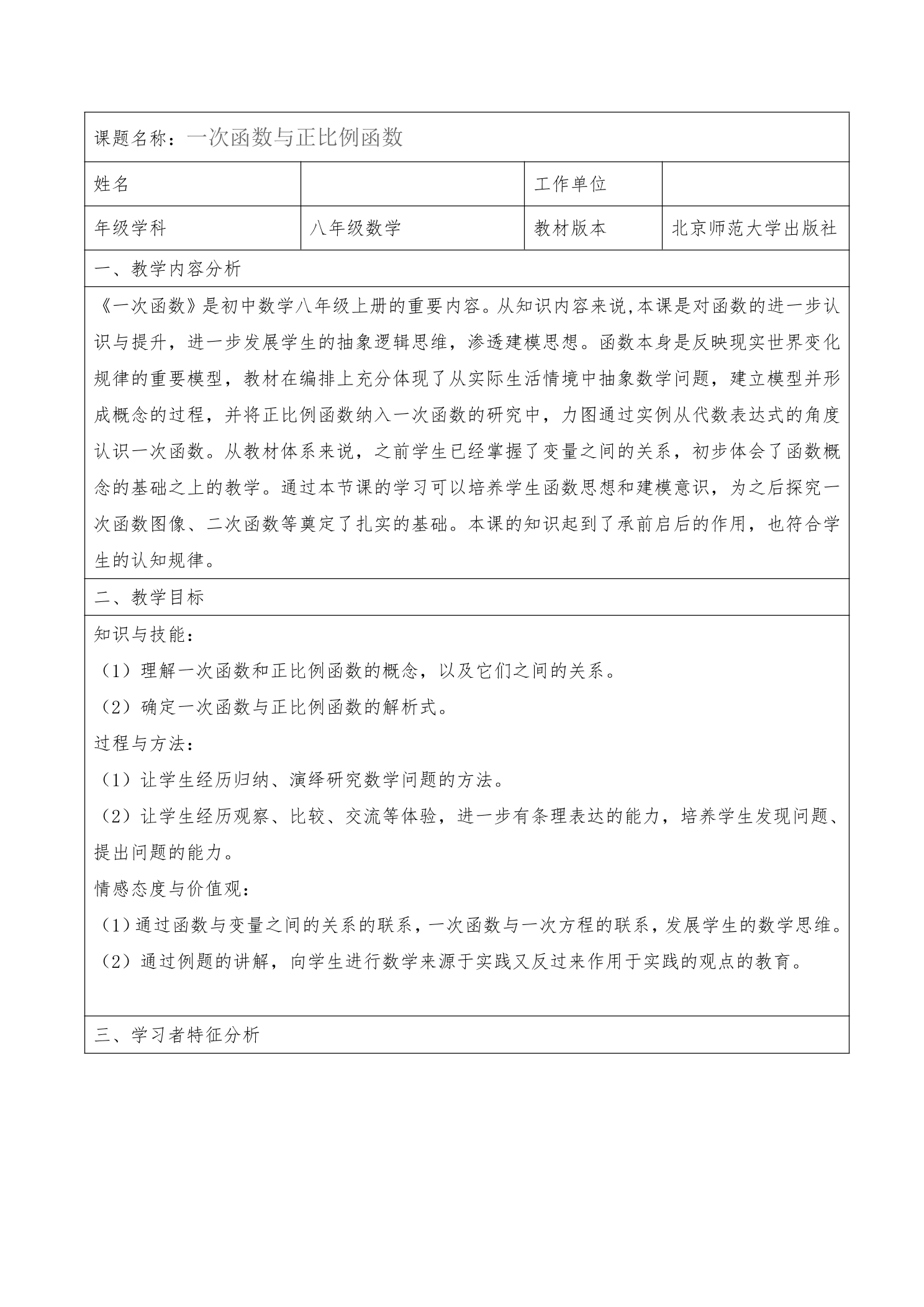 课题名称：一次函数与正比例函数

| 姓名 | | 工作单位 | |
|---|---|---|---|
| 年级学科 | 八年级数学 | 教材版本 | 北京师范大学出版社 |

一、教学内容分析

《一次函数》是初中数学八年级上册的重要内容。从知识内容来说，本课是对函数的进一步认识与提升，进一步发展学生的抽象逻辑思维，渗透建模思想。函数本身是反映现实世界变化规律的重要模型，教材在编排上充分体现了从实际生活情境中抽象数学问题，建立模型并形成概念的过程，并将正比例函数纳入一次函数的研究中，力图通过实例从代数表达式的角度认识一次函数。从教材体系来说，之前学生已经掌握了变量之间的关系，初步体会了函数概念的基础之上的教学。通过本节课的学习可以培养学生函数思想和建模意识，为之后探究一次函数图像、二次函数等奠定了扎实的基础。本课的知识起到了承前启后的作用，也符合学生的认知规律。

二、教学目标

知识与技能：

（1）理解一次函数和正比例函数的概念，以及它们之间的关系。

（2）确定一次函数与正比例函数的解析式。

过程与方法：

（1）让学生经历归纳、演绎研究数学问题的方法。

（2）让学生经历观察、比较、交流等体验，进一步有条理表达的能力，培养学生发现问题、提出问题的能力。

情感态度与价值观：

（1）通过函数与变量之间的关系的联系，一次函数与一次方程的联系，发展学生的数学思维。

（2）通过例题的讲解，向学生进行数学来源于实践又反过来作用于实践的观点的教育。

三、学习者特征分析